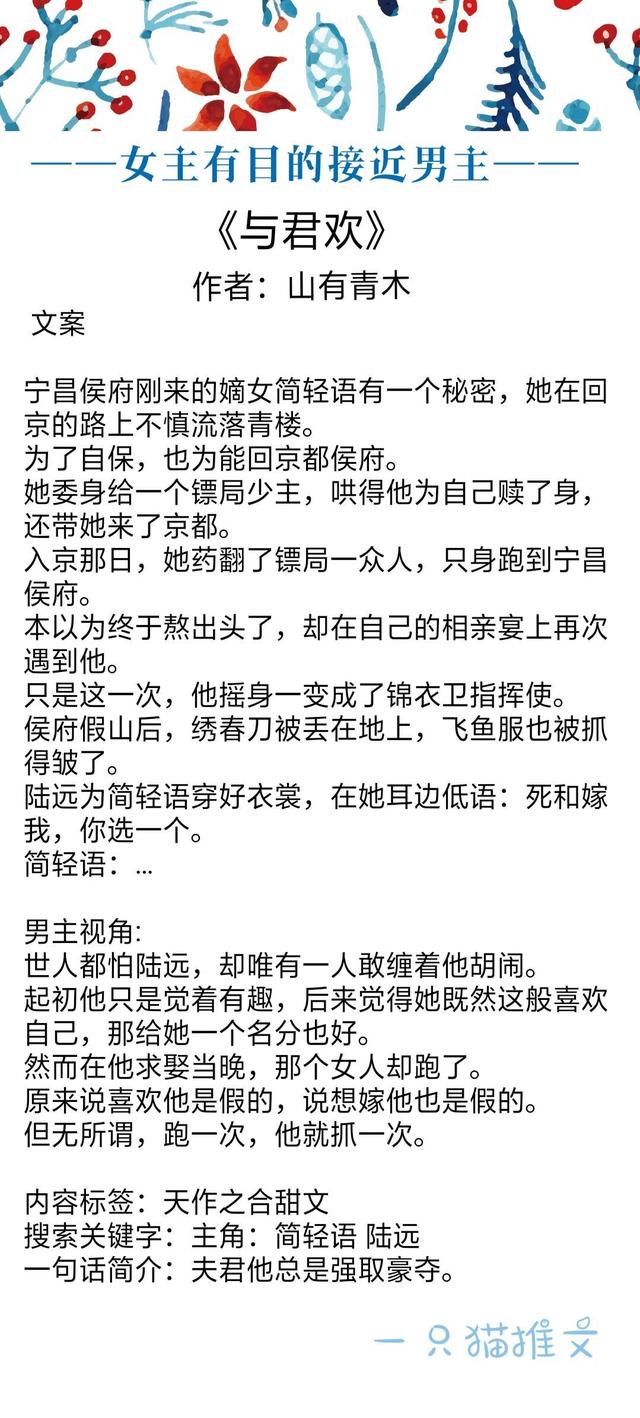 ——女主有目的接近男主——

《与君欢》

作者：山有青木

文案

宁昌侯府刚来的嫡女简轻语有一个秘密，她在回京的路上不慎流落青楼。
为了自保，也为能回京都侯府。
她委身给一个镖局少主，哄得他为自己赎了身，还带她来了京都。
入京那日，她药翻了镖局一众人，只身跑到宁昌侯府。
本以为终于熬出头了，却在自己的相亲宴上再次遇到他。
只是这一次，他摇身一变成了锦衣卫指挥使。
侯府假山后，绣春刀被丢在地上，飞鱼服也被抓得皱了。
陆远为简轻语穿好衣裳，在她耳边低语：死和嫁我，你选一个。
简轻语：…

男主视角：
世人都怕陆远，却唯有一人敢缠着他胡闹。
起初他只是觉着有趣，后来觉得她既然这般喜欢自己，那给她一个名分也好。
然而在他求娶当晚，那个女人却跑了。
原来说喜欢他是假的，说想嫁他也是假的。
但无所谓，跑一次，他就抓一次。

内容标签：天作之合甜文
搜索关键字：主角：简轻语 陆远
一句话简介：夫君他总是强取豪夺。

一只猫推文